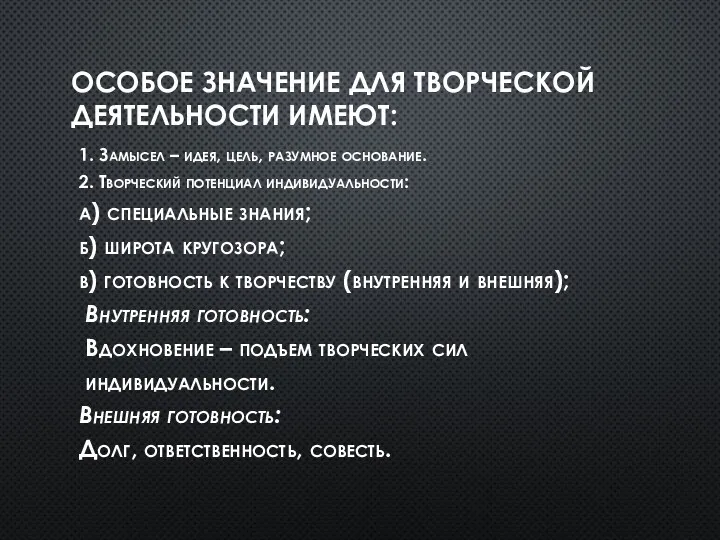 ОСОБОЕ ЗНАЧЕНИЕ ДЛЯ ТВОРЧЕСКОЙ ДЕЯТЕЛЬНОСТИ ИМЕЮТ:

1. Замысел – идея, цель, разумное основание.

2. Творческий потенциал индивидуальности:

а) специальные знания;

б) широта кругозора;

в) готовность к творчеству (внутренняя и внешняя);

Внутренняя готовность:

Вдохновение – подъем творческих сил индивидуальности.

Внешняя готовность:

Долг, ответственность, совесть.